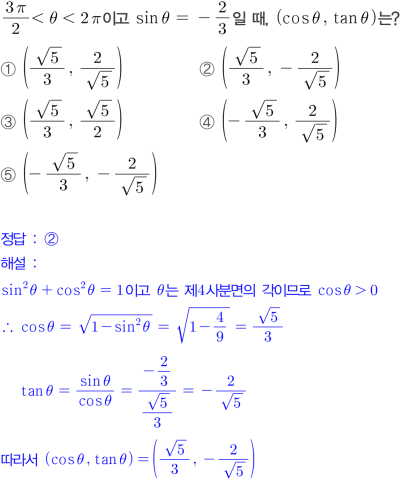 $\frac{3\pi}{2} < \theta < 2\pi$이고 $\sin\theta = -\frac{2}{3}$일 때, $(\cos\theta, \tan\theta)$는?

① $\left(\frac{\sqrt{5}}{3}, \frac{2}{\sqrt{5}}\right)$
② $\left(\frac{\sqrt{5}}{3}, -\frac{2}{\sqrt{5}}\right)$
③ $\left(\frac{\sqrt{5}}{3}, \frac{\sqrt{5}}{2}\right)$
④ $\left(-\frac{\sqrt{5}}{3}, \frac{2}{\sqrt{5}}\right)$
⑤ $\left(-\frac{\sqrt{5}}{3}, -\frac{2}{\sqrt{5}}\right)$

정답 : ②
해설 :
$\sin^2\theta + \cos^2\theta = 1$이고 $\theta$는 제4사분면의 각이므로 $\cos\theta > 0$
$\therefore \cos\theta = \sqrt{1-\sin^2\theta} = \sqrt{1-\frac{4}{9}} = \frac{\sqrt{5}}{3}$
$\tan\theta = \frac{\sin\theta}{\cos\theta} = \frac{-\frac{2}{3}}{\frac{\sqrt{5}}{3}} = -\frac{2}{\sqrt{5}}$
따라서 $(\cos\theta, \tan\theta) = \left(\frac{\sqrt{5}}{3}, -\frac{2}{\sqrt{5}}\right)$